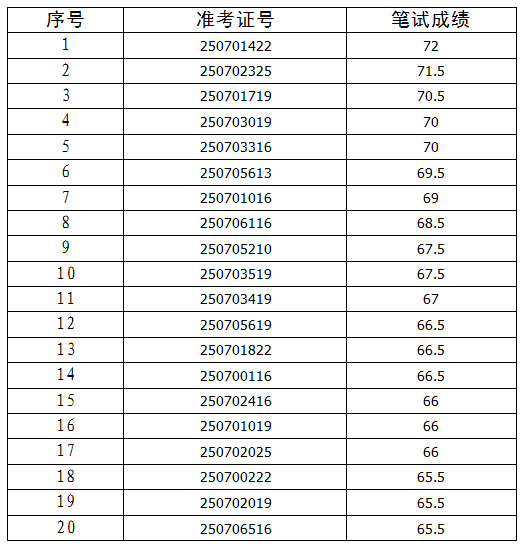 | 序号 | 准考证号 | 笔试成绩 |
|---|---|---|
| 1 | 250701422 | 72 |
| 2 | 250702325 | 71.5 |
| 3 | 250701719 | 70.5 |
| 4 | 250703019 | 70 |
| 5 | 250703316 | 70 |
| 6 | 250705613 | 69.5 |
| 7 | 250701016 | 69 |
| 8 | 250706116 | 68.5 |
| 9 | 250705210 | 67.5 |
| 10 | 250703519 | 67.5 |
| 11 | 250703419 | 67 |
| 12 | 250705619 | 66.5 |
| 13 | 250701822 | 66.5 |
| 14 | 250700116 | 66.5 |
| 15 | 250702416 | 66 |
| 16 | 250701019 | 66 |
| 17 | 250702025 | 66 |
| 18 | 250700222 | 65.5 |
| 19 | 250702019 | 65.5 |
| 20 | 250706516 | 65.5 |